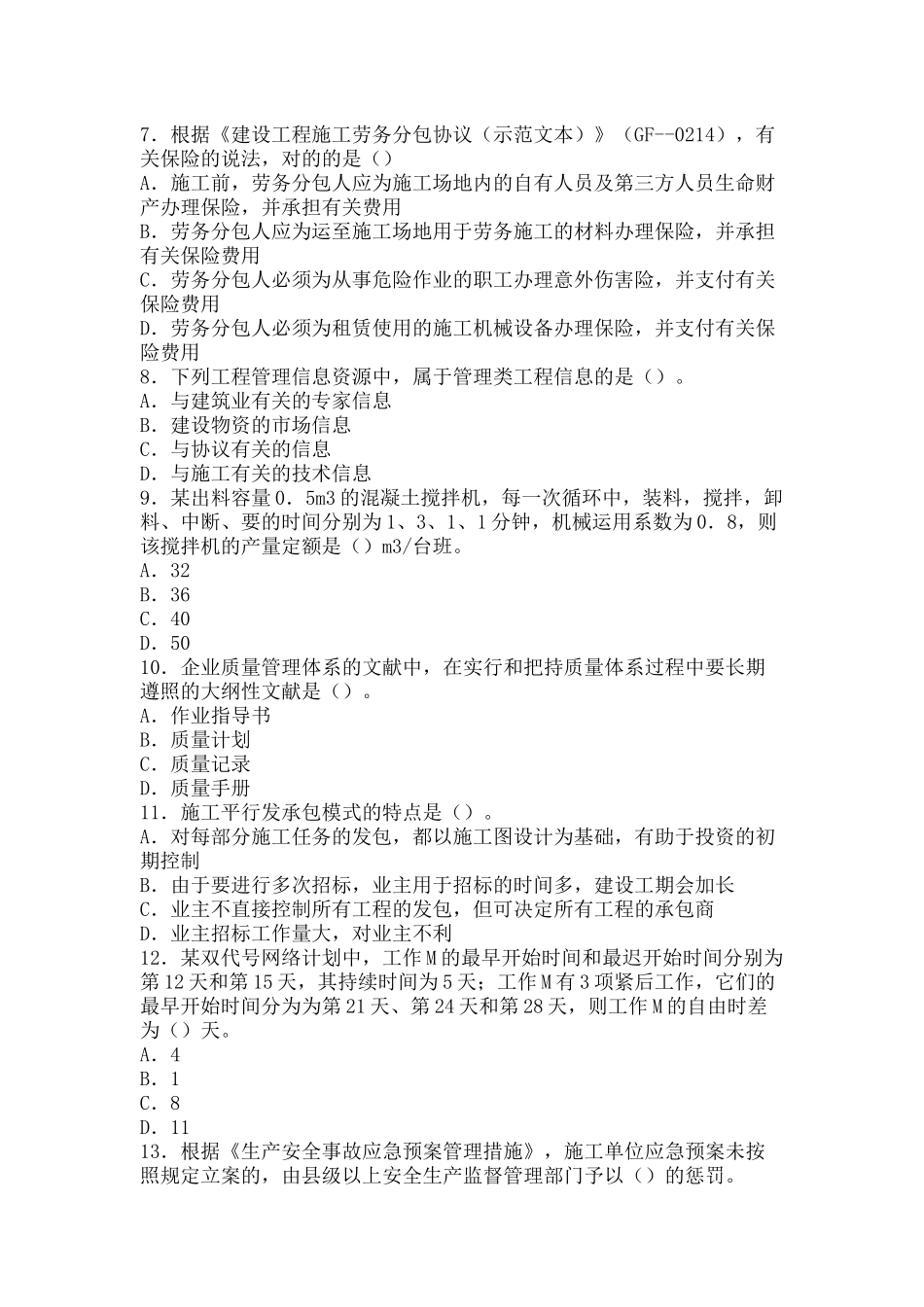 7．根据《建设工程施工劳务分包协议（示范文本）》（GF--0214），有关保险的说法，对的的是（）
A．施工前，劳务分包人应为施工场地内的自有人员及第三方人员生命财产办理保险，并承担有关费用
B．劳务分包人应为运至施工场地用于劳务施工的材料办理保险，并承担有关保险费用
C．劳务分包人必须为从事危险作业的职工办理意外伤害险，并支付有关保险费用
D．劳务分包人必须为租赁使用的施工机械设备办理保险，并支付有关保险费用
8．下列工程管理信息资源中，属于管理类工程信息的是（）。
A．与建筑业有关的专家信息
B．建设物资的市场信息
C．与协议有关的信息
D．与施工有关的技术信息
9．某出料容量0．5m3的混凝土搅拌机，每一次循环中，装料，搅拌，卸料、中断、要的时间分别为1、3、1、1分钟，机械运用系数为0．8，则该搅拌机的产量定额是（）m3/台班。
A．32
B．36
C．40
D．50
10．企业质量管理体系的文献中，在实行和把持质量体系过程中要长期遵照的大纲性文献是（）。
A．作业指导书
B．质量计划
C．质量记录
D．质量手册
11．施工平行发承包模式的特点是（）。
A．对每部分施工任务的发包，都以施工图设计为基础，有助于投资的初期控制
B．由于要进行多次招标，业主用于招标的时间多，建设工期会加长
C．业主不直接控制所有工程的发包，但可决定所有工程的承包商
D．业主招标工作量大，对业主不利
12．某双代号网络计划中，工作M的最早开始时间和最迟开始时间分别为第12天和第15天，其持续时间为5天；工作M有3项紧后工作，它们的最早开始时间分为为第21天、第24天和第28天，则工作M的自由时差为（）天。
A．4
B．1
C．8
D．11
13．根据《生产安全事故应急预案管理措施》，施工单位应急预案未按照规定立案的，由县级以上安全生产监督管理部门予以（）的惩罚。